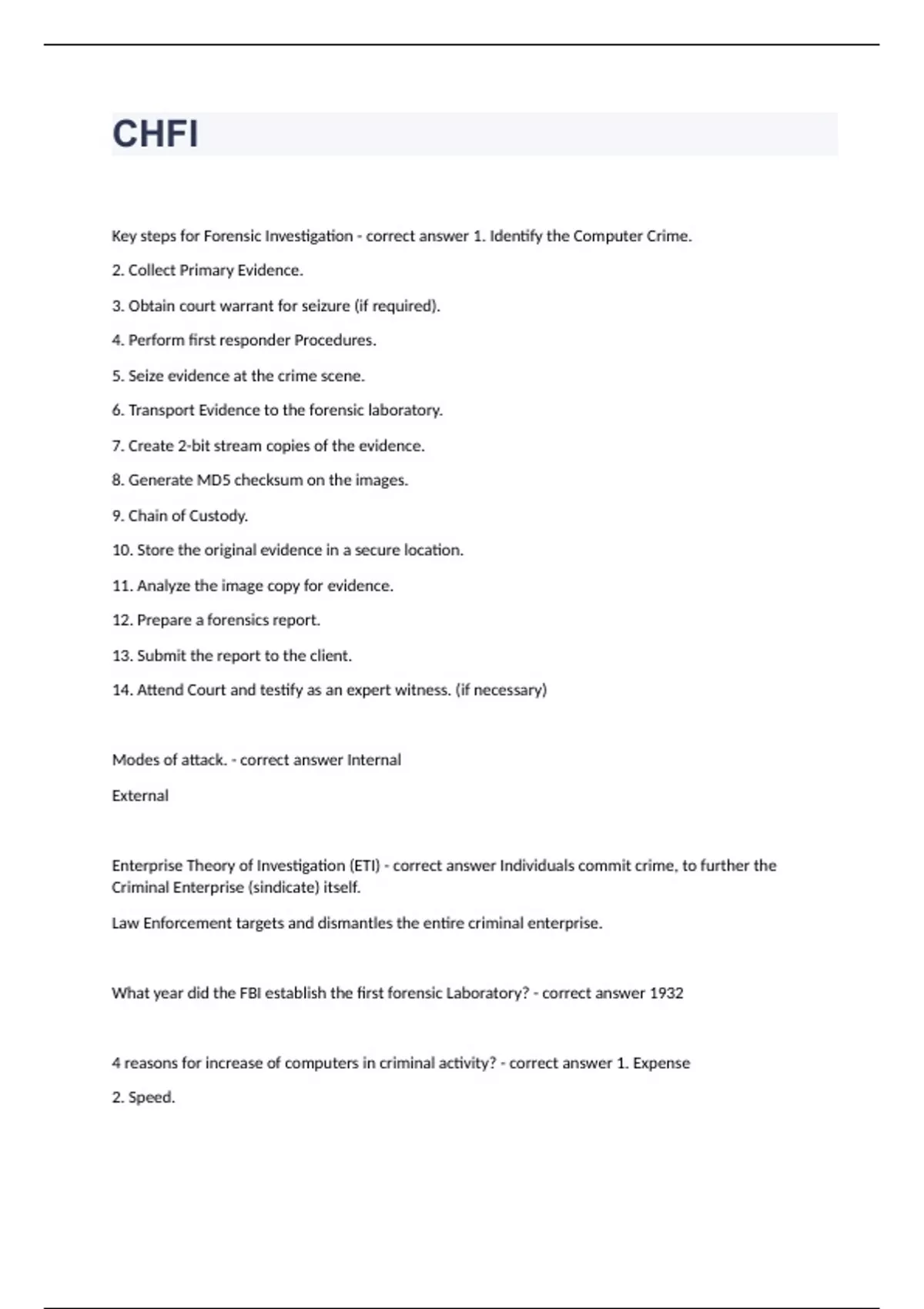 CHFI

Key steps for Forensic Investigation - correct answer 1. Identify the Computer Crime.

2. Collect Primary Evidence.

3. Obtain court warrant for seizure (if required).

4. Perform first responder Procedures.

5. Seize evidence at the crime scene.

6. Transport Evidence to the forensic laboratory.

7. Create 2-bit stream copies of the evidence.

8. Generate MD5 checksum on the images.

9. Chain of Custody.

10. Store the original evidence in a secure location.

11. Analyze the image copy for evidence.

12. Prepare a forensics report.

13. Submit the report to the client.

14. Attend Court and testify as an expert witness. (if necessary)

Modes of attack. - correct answer Internal

External

Enterprise Theory of Investigation (ETI) - correct answer Individuals commit crime, to further the Criminal Enterprise (sindicate) itself.

Law Enforcement targets and dismantles the entire criminal enterprise.

What year did the FBI establish the first forensic Laboratory? - correct answer 1932

4 reasons for increase of computers in criminal activity? - correct answer 1. Expense

2. Speed.